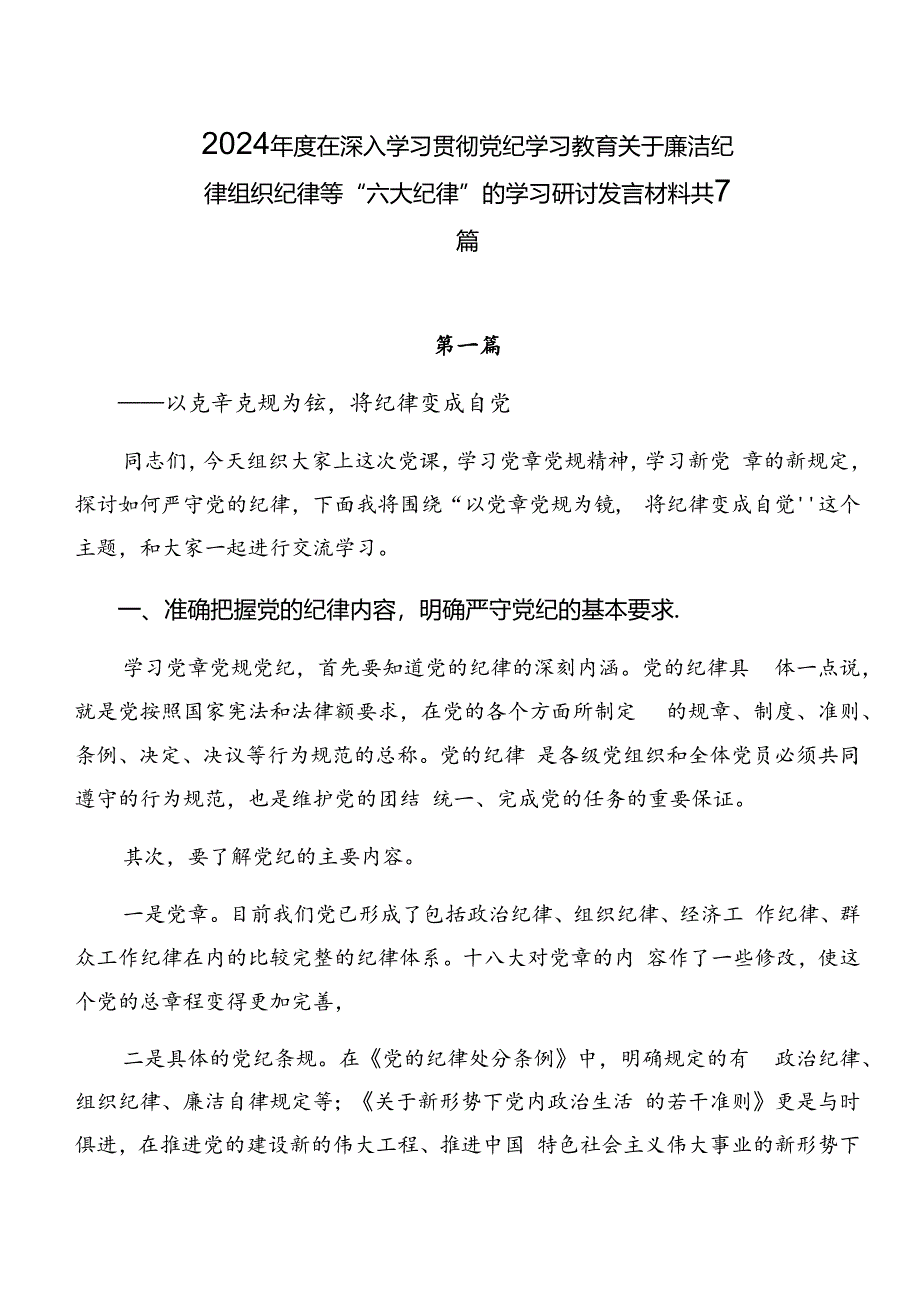 2024年度在深入学习贯彻党纪学习教育关于廉洁纪律组织纪律等“六大纪律”的学习研讨发言材料共7篇

第一篇

——以克辛克规为铉，将纪律变成自党

同志们，今天组织大家上这次党课，学习党章党规精神，学习新党 章的新规定，探讨如何严守党的纪律，下面我将围绕“以党章党规为镜， 将纪律变成自觉''这个主题，和大家一起进行交流学习。

一、准确把握党的纪律内容，明确严守党纪的基本要求.

学习党章党规党纪，首先要知道党的纪律的深刻内涵。党的纪律具 体一点说，就是党按照国家宪法和法律额要求，在党的各个方面所制定 的规章、制度、准则、条例、决定、决议等行为规范的总称。党的纪律 是各级党组织和全体党员必须共同遵守的行为规范，也是维护党的团结 统一、完成党的任务的重要保证。

其次，要了解党纪的主要内容。

一是党章。目前我们党已形成了包括政治纪律、组织纪律、经济工 作纪律、群众工作纪律在内的比较完整的纪律体系。十八大对党章的内 容作了一些修改，使这个党的总章程变得更加完善，

二是具体的党纪条规。在《党的纪律处分条例》中，明确规定的有 政治纪律、组织纪律、廉洁自律规定等；《关于新形势下党内政治生活 的若干准则》更是与时俱进，在推进党的建设新的伟大工程、推进中国 特色社会主义伟大事业的新形势下